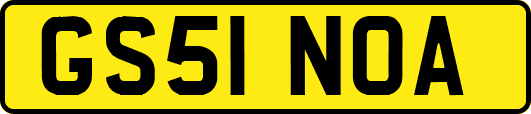 GS51 NOA